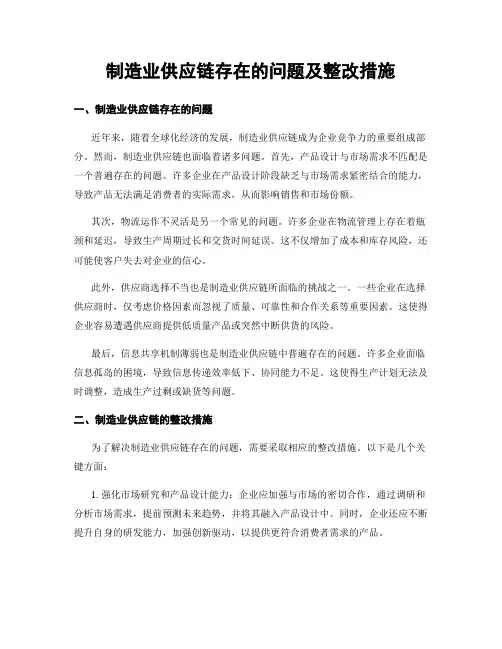 制造业供应链存在的问题及整改措施

一、制造业供应链存在的问题

近年来，随着全球化经济的发展，制造业供应链成为企业竞争力的重要组成部分。然而，制造业供应链也面临着诸多问题。首先，产品设计与市场需求不匹配是一个普遍存在的问题。许多企业在产品设计阶段缺乏与市场需求紧密结合的能力，导致产品无法满足消费者的实际需求，从而影响销售和市场份额。

其次，物流运作不灵活是另一个常见的问题。许多企业在物流管理上存在着瓶颈和延迟，导致生产周期过长和交货时间延误。这不仅增加了成本和库存风险，还可能使客户失去对企业的信心。

此外，供应商选择不当也是制造业供应链所面临的挑战之一。一些企业在选择供应商时，仅考虑价格因素而忽视了质量、可靠性和合作关系等重要因素。这使得企业容易遭遇供应商提供低质量产品或突然中断供货的风险。

最后，信息共享机制薄弱也是制造业供应链中普遍存在的问题。许多企业面临信息孤岛的困境，导致信息传递效率低下、协同能力不足。这使得生产计划无法及时调整，造成生产过剩或缺货等问题。

二、制造业供应链的整改措施

为了解决制造业供应链存在的问题，需要采取相应的整改措施。以下是几个关键方面：

1. 强化市场研究和产品设计能力：企业应加强与市场的密切合作，通过调研和分析市场需求，提前预测未来趋势，并将其融入产品设计中。同时，企业还应不断提升自身的研发能力，加强创新驱动，以提供更符合消费者需求的产品。